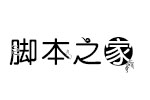 脚本之家